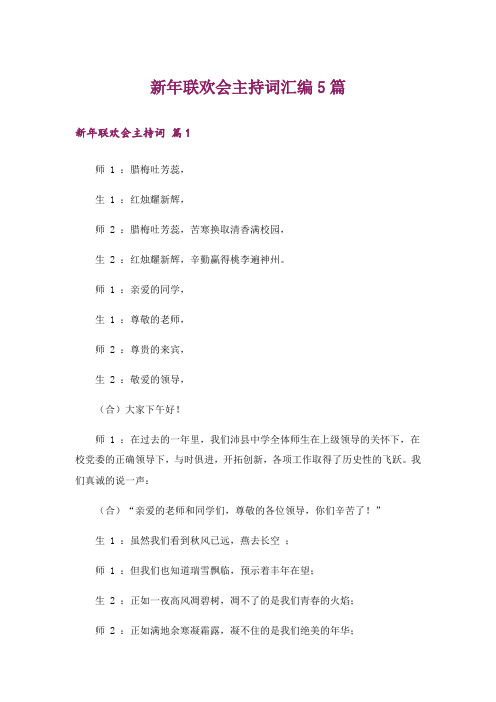 新年联欢会主持词汇编 5 篇

新年联欢会主持词 篇 1

师 1 ：腊梅吐芳蕊，

生 1 ：红烛耀新辉，

师 2 ：腊梅吐芳蕊，苦寒换取清香满校园，

生 2 ：红烛耀新辉，辛勤赢得桃李遍神州。

师 1 ：亲爱的同学，

生 1 ：尊敬的老师，

师 2 ：尊贵的来宾，

生 2 ：敬爱的领导，

（合）大家下午好！

师 1 ：在过去的一年里，我们沛县中学全体师生在上级领导的关怀下，在校党委的正确领导下，与时俱进，开拓创新，各项工作取得了历史性的飞跃。我们真诚的说一声：

（合）“亲爱的老师和同学们，尊敬的各位领导，你们辛苦了！”

生 1 ：虽然我们看到秋风已远，燕去长空 ：

师 1 ：但我们也知道瑞雪飘临，预示着丰年在望；

生 2 ：正如一夜高风凋碧树，凋不了的是我们青春的火焰；

师 2 ：正如满地余寒凝霜露，凝不住的是我们绝美的年华；